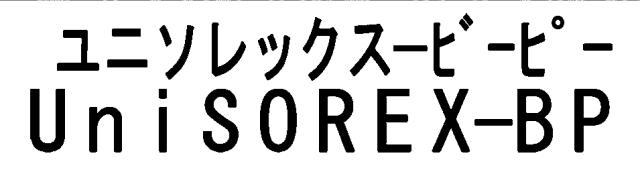 ユニソレックスービーピー
UniSOREX−BP